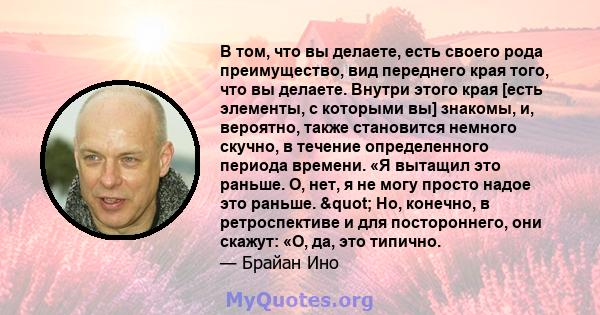 В том, что вы делаете, есть своего рода преимущество, вид переднего края того, что вы делаете. Внутри этого края [есть элементы, с которыми вы] знакомы, и, вероятно, также становится немного скучно, в течение определенного периода времени. «Я вытащил это раньше. О, нет, я не могу просто надое это раньше. &quot; Но, конечно, в ретроспективе и для постороннего, они скажут: «О, да, это типично.
— Брайан Ино

MyQuotes.org